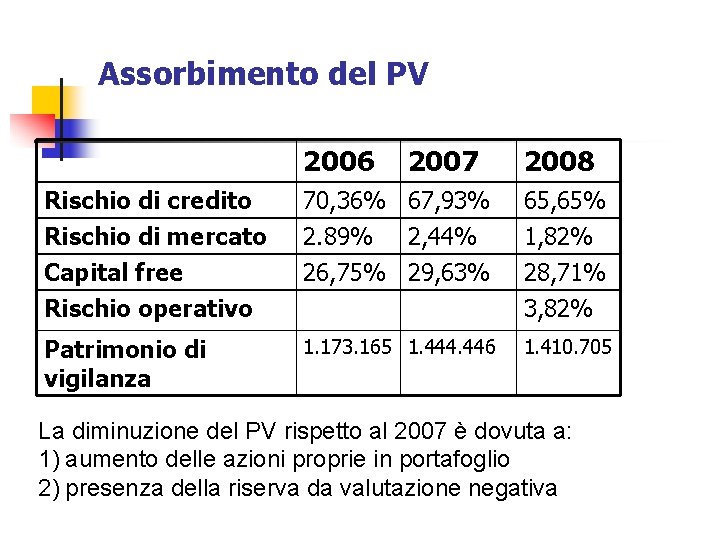 Assorbimento del PV

| | 2006 | 2007 | 2008 |
|---|---|---|---|
| Rischio di credito | 70,36% | 67,93% | 65,65% |
| Rischio di mercato | 2.89% | 2,44% | 1,82% |
| Capital free | 26,75% | 29,63% | 28,71% |
| Rischio operativo | | | 3,82% |
| Patrimonio di vigilanza | 1.173.165 | 1.444.446 | 1.410.705 |

La diminuzione del PV rispetto al 2007 è dovuta a:
1) aumento delle azioni proprie in portafoglio
2) presenza della riserva da valutazione negativa